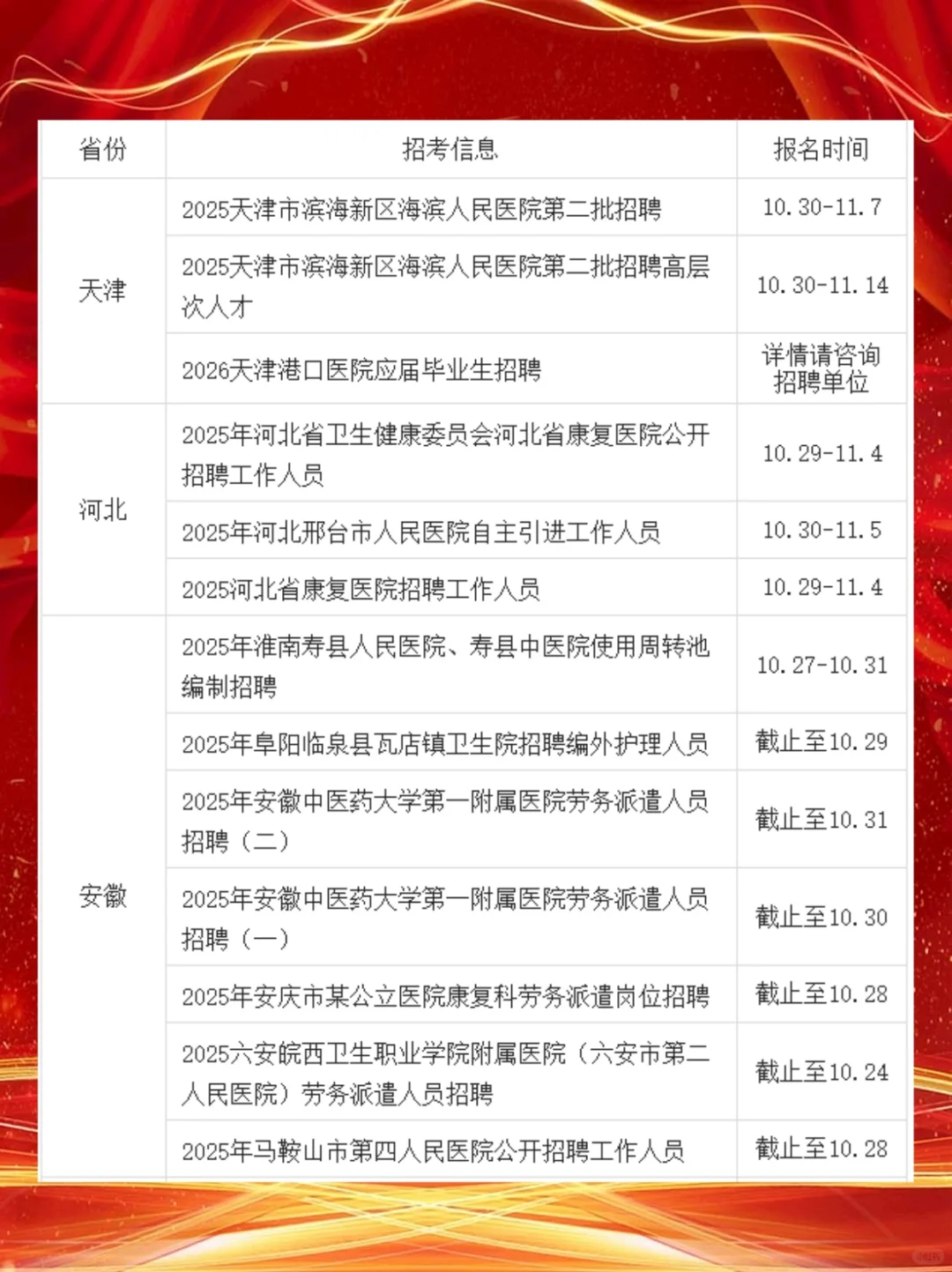 | 省份 | 招考信息 | 报名时间 |
|---|---|---|
| 天津 | 2025天津市滨海新区海滨人民医院第二批招聘 | 10.30-11.7 |
|  | 2025天津市滨海新区海滨人民医院第二批招聘高层次人才 | 10.30-11.14 |
|  | 2026天津港口医院应届毕业生招聘 | 详情请咨询招聘单位 |
| 河北 | 2025年河北省卫生健康委员会河北省康复医院公开招聘工作人员 | 10.29-11.4 |
|  | 2025年河北邢台市人民医院自主引进工作人员 | 10.30-11.5 |
|  | 2025河北省康复医院招聘工作人员 | 10.29-11.4 |
| 安徽 | 2025年淮南寿县人民医院、寿县中医院使用周转池编制招聘 | 10.27-10.31 |
|  | 2025年阜阳临泉县瓦店镇卫生院招聘编外护理人员 | 截止至10.29 |
|  | 2025年安徽中医药大学第一附属医院劳务派遣人员招聘（二） | 截止至10.31 |
|  | 2025年安徽中医药大学第一附属医院劳务派遣人员招聘（一） | 截止至10.30 |
|  | 2025年安庆市某公立医院康复科劳务派遣岗位招聘 | 截止至10.28 |
|  | 2025六安皖西卫生职业学院附属医院（六安市第二人民医院）劳务派遣人员招聘 | 截止至10.24 |
|  | 2025年马鞍山市第四人民医院公开招聘工作人员 | 截止至10.28 |